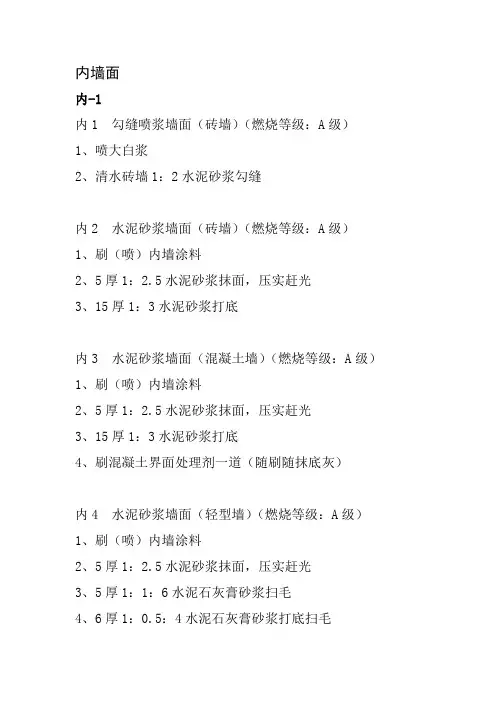 内墙面

内-1

内 1　勾缝喷浆墙面（砖墙）（燃烧等级：A 级）

1、喷大白浆

2、清水砖墙 1：2 水泥砂浆勾缝

内 2　水泥砂浆墙面（砖墙）（燃烧等级：A 级）

1、刷（喷）内墙涂料

2、5 厚 1：2.5 水泥砂浆抹面，压实赶光

3、15 厚 1：3 水泥砂浆打底

内 3　水泥砂浆墙面（混凝土墙）（燃烧等级：A 级）

1、刷（喷）内墙涂料

2、5 厚 1：2.5 水泥砂浆抹面，压实赶光

3、15 厚 1：3 水泥砂浆打底

4、刷混凝土界面处理剂一道（随刷随抹底灰）

内 4　水泥砂浆墙面（轻型墙）（燃烧等级：A 级）

1、刷（喷）内墙涂料

2、5 厚 1：2.5 水泥砂浆抹面，压实赶光

3、5 厚 1：1：6 水泥石灰膏砂浆扫毛

4、6 厚 1：0.5：4 水泥石灰膏砂浆打底扫毛